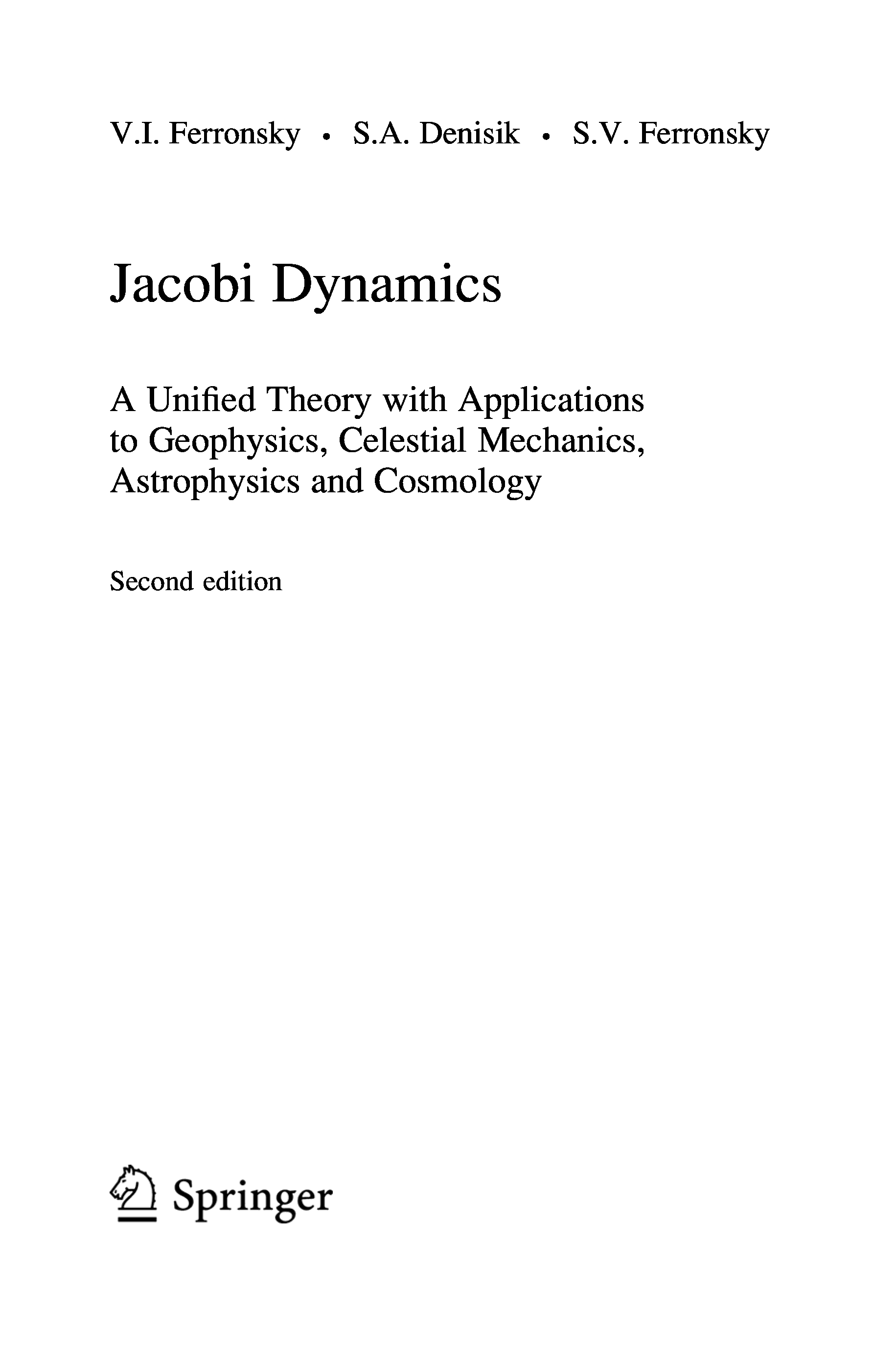 V.I. Ferronsky • S.A. Denisik • S.V. Ferronsky

Jacobi Dynamics

A Unified Theory with Applications to Geophysics, Celestial Mechanics, Astrophysics and Cosmology

Second edition

Springer